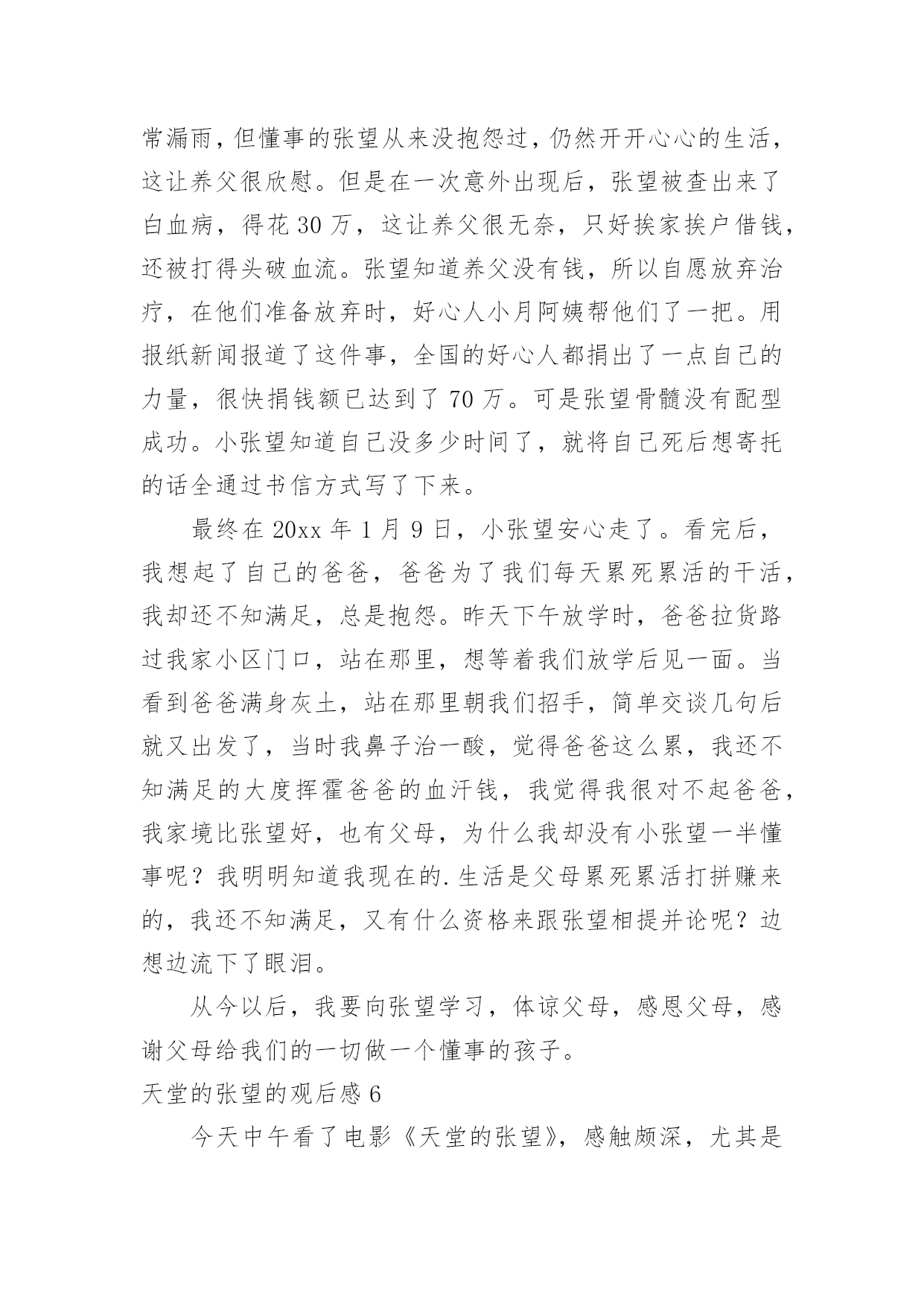 常漏雨，但懂事的张望从来没抱怨过，仍然开开心心的生活，这让养父很欣慰。但是在一次意外出现后，张望被查出来了白血病，得花 30 万，这让养父很无奈，只好挨家挨户借钱，还被打得头破血流。张望知道养父没有钱，所以自愿放弃治疗，在他们准备放弃时，好心人小月阿姨帮他们了一把。用报纸新闻报道了这件事，全国的好心人都捐出了一点自己的力量，很快捐钱额已达到了 70 万。可是张望骨髓没有配型成功。小张望知道自己没多少时间了，就将自己死后想寄托的话全通过书信方式写了下来。

最终在 20xx 年 1 月 9 日，小张望安心走了。看完后，我想起了自己的爸爸，爸爸为了我们每天累死累活的干活，我却还不知满足，总是抱怨。昨天下午放学时，爸爸拉货路过我家小区门口，站在那里，想等着我们放学后见一面。当看到爸爸满身灰土，站在那里朝我们招手，简单交谈几句后就又出发了，当时我鼻子治一酸，觉得爸爸这么累，我还不知满足的大度挥霍爸爸的血汗钱，我觉得我很对不起爸爸，我家境比张望好，也有父母，为什么我却没有小张望一半懂事呢？我明明知道我现在的.生活是父母累死累活打拼赚来的，我还不知满足，又有什么资格来跟张望相提并论呢？边想边流下了眼泪。

从今以后，我要向张望学习，体谅父母，感恩父母，感谢父母给我们的一切做一个懂事的孩子。

天堂的张望的观后感 6

今天中午看了电影《天堂的张望》，感触颇深，尤其是